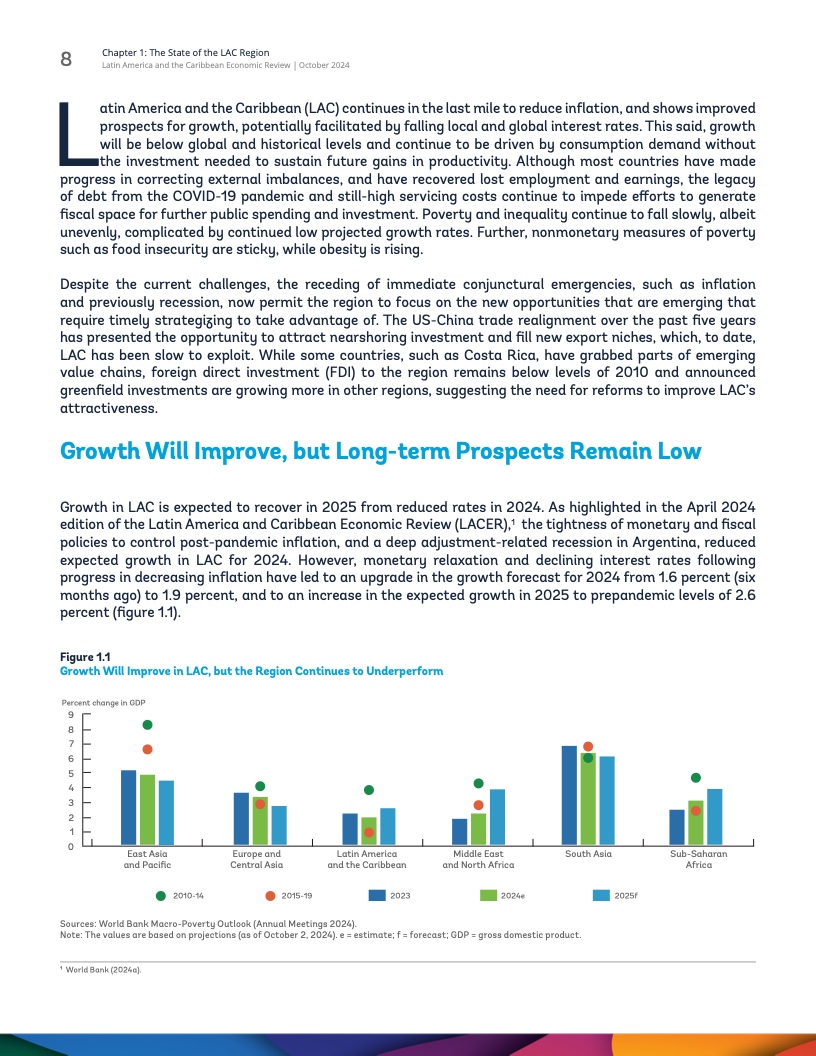 8

Chapter 1: The State of the LAC Region
Latin America and the Caribbean Economic Review | October 2024

Latin America and the Caribbean (LAC) continues in the last mile to reduce inflation, and shows improved prospects for growth, potentially facilitated by falling local and global interest rates. This said, growth will be below global and historical levels and continue to be driven by consumption demand without the investment needed to sustain future gains in productivity. Although most countries have made progress in correcting external imbalances, and have recovered lost employment and earnings, the legacy of debt from the COVID-19 pandemic and still-high servicing costs continue to impede efforts to generate fiscal space for further public spending and investment. Poverty and inequality continue to fall slowly, albeit unevenly, complicated by continued low projected growth rates. Further, nonmonetary measures of poverty such as food insecurity are sticky, while obesity is rising.

Despite the current challenges, the receding of immediate conjunctural emergencies, such as inflation and previously recession, now permit the region to focus on the new opportunities that are emerging that require timely strategizing to take advantage of. The US-China trade realignment over the past five years has presented the opportunity to attract nearshoring investment and fill new export niches, which, to date, LAC has been slow to exploit. While some countries, such as Costa Rica, have grabbed parts of emerging value chains, foreign direct investment (FDI) to the region remains below levels of 2010 and announced greenfield investments are growing more in other regions, suggesting the need for reforms to improve LAC's attractiveness.

Growth Will Improve, but Long-term Prospects Remain Low

Growth in LAC is expected to recover in 2025 from reduced rates in 2024. As highlighted in the April 2024 edition of the Latin America and Caribbean Economic Review (LACER),¹ the tightness of monetary and fiscal policies to control post-pandemic inflation, and a deep adjustment-related recession in Argentina, reduced expected growth in LAC for 2024. However, monetary relaxation and declining interest rates following progress in decreasing inflation have led to an upgrade in the growth forecast for 2024 from 1.6 percent (six months ago) to 1.9 percent, and to an increase in the expected growth in 2025 to prepandemic levels of 2.6 percent (figure 1.1).

Figure 1.1
Growth Will Improve in LAC, but the Region Continues to Underperform

Percent change in GDP
9
8
7
6
5
4
3
2
1
0

East Asia and Pacific
Europe and Central Asia
Latin America and the Caribbean
Middle East and North Africa
South Asia
Sub-Saharan Africa

2010-14
2015-19
2023
2024e
2025f

Sources: World Bank Macro-Poverty Outlook (Annual Meetings 2024).
Note: The values are based on projections (as of October 2, 2024). e = estimate; f = forecast; GDP = gross domestic product.

¹ World Bank (2024a).